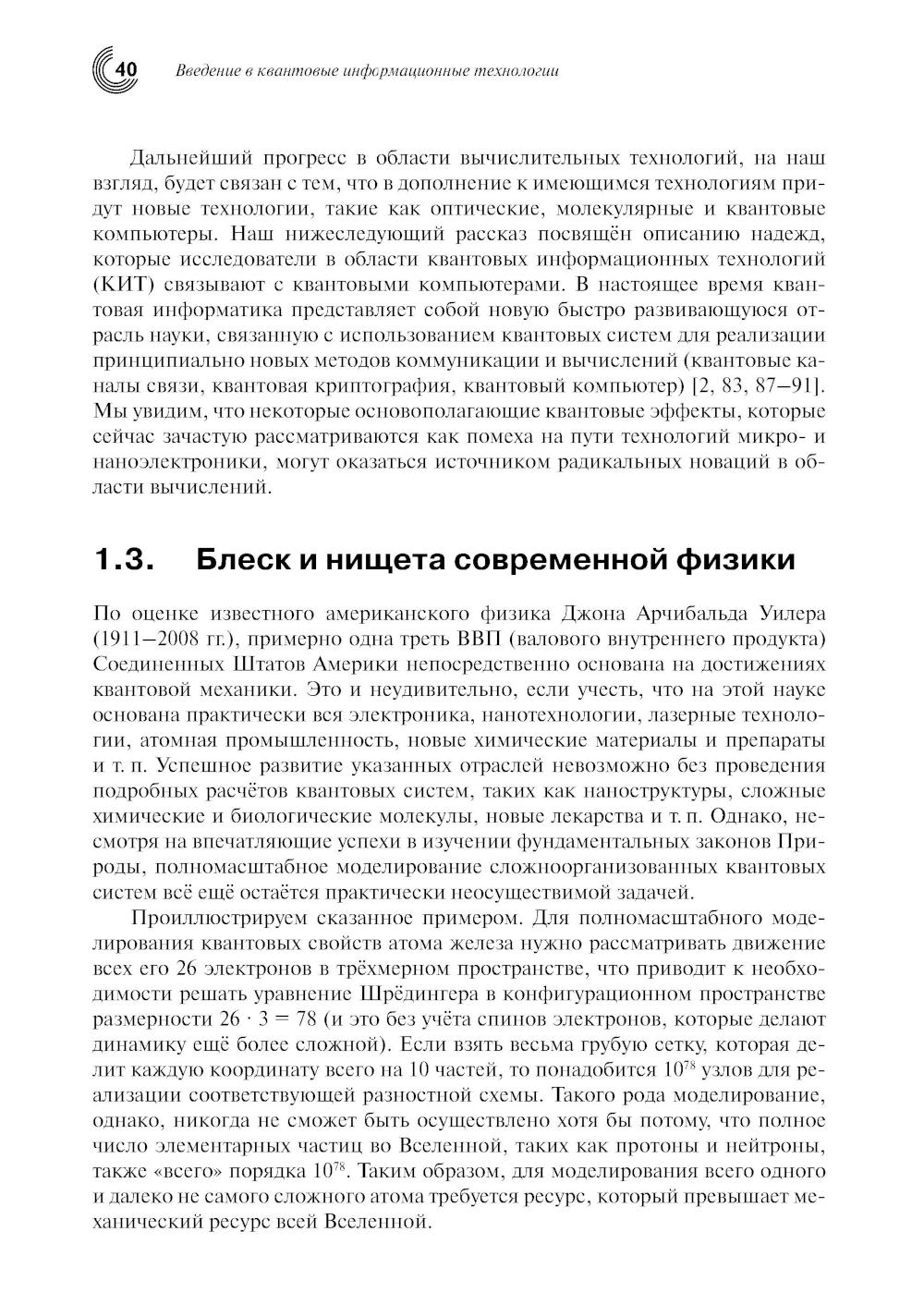 40 Введение в квантовые информационные технологии

Дальнейший прогресс в области вычислительных технологий, на наш взгляд, будет связан с тем, что в дополнение к имеющимся технологиям придут новые технологии, такие как оптические, молекулярные и квантовые компьютеры. Наш нижеследующий рассказ посвящён описанию надежд, которые исследователи в области квантовых информационных технологий (КИТ) связывают с квантовыми компьютерами. В настоящее время квантовая информатика представляет собой новую быстро развивающуюся отрасль науки, связанную с использованием квантовых систем для реализации принципиально новых методов коммуникации и вычислений (квантовые каналы связи, квантовая криптография, квантовый компьютер) [2, 83, 87–91]. Мы увидим, что некоторые основополагающие квантовые эффекты, которые сейчас зачастую рассматриваются как помеха на пути технологий микро- и наноэлектроники, могут оказаться источником радикальных новаций в области вычислений.

1.3. Блеск и нищета современной физики

По оценке известного американского физика Джона Арчибальда Уилера (1911–2008 гг.), примерно одна треть ВВП (валового внутреннего продукта) Соединенных Штатов Америки непосредственно основана на достижениях квантовой механики. Это и неудивительно, если учесть, что на этой науке основана практически вся электроника, нанотехнологии, лазерные технологии, атомная промышленность, новые химические материалы и препараты и т. п. Успешное развитие указанных отраслей невозможно без проведения подробных расчётов квантовых систем, таких как наноструктуры, сложные химические и биологические молекулы, новые лекарства и т. п. Однако, несмотря на впечатляющие успехи в изучении фундаментальных законов Природы, полномасштабное моделирование сложноорганизованных квантовых систем всё ещё остаётся практически неосуществимой задачей.

Проиллюстрируем сказанное примером. Для полномасштабного моделирования квантовых свойств атома железа нужно рассматривать движение всех его 26 электронов в трёхмерном пространстве, что приводит к необходимости решать уравнение Шрёдингера в конфигурационном пространстве размерности $26 \cdot 3 = 78$ (и это без учёта спинов электронов, которые делают динамику ещё более сложной). Если взять весьма грубую сетку, которая делит каждую координату всего на 10 частей, то понадобится $10^{78}$ узлов для реализации соответствующей разностной схемы. Такого рода моделирование, однако, никогда не сможет быть осуществлено хотя бы потому, что полное число элементарных частиц во Вселенной, таких как протоны и нейтроны, также «всего» порядка $10^{78}$. Таким образом, для моделирования всего одного и далеко не самого сложного атома требуется ресурс, который превышает механический ресурс всей Вселенной.